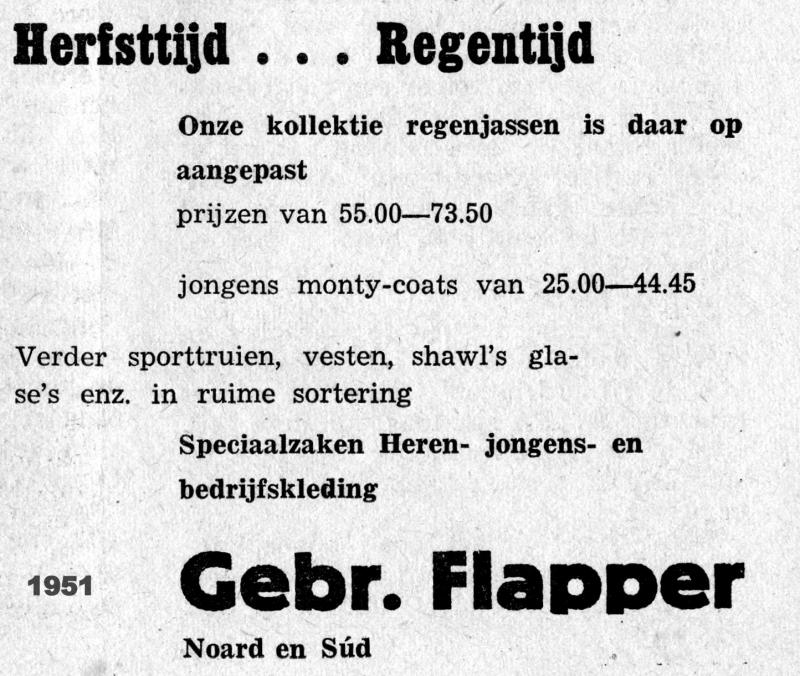 Herfsttijd . . . Regentijd

Onze kollektie regenjassen is daar op aangepast
prijzen van 55.00—73.50

jongens monty-coats van 25.00—44.45

Verder sporttruien, vesten, shawl's glase's enz. in ruime sortering

Speciaalzaken Heren- jongens- en bedrijfskleding

1951

Gebr. Flapper

Noard en Súd